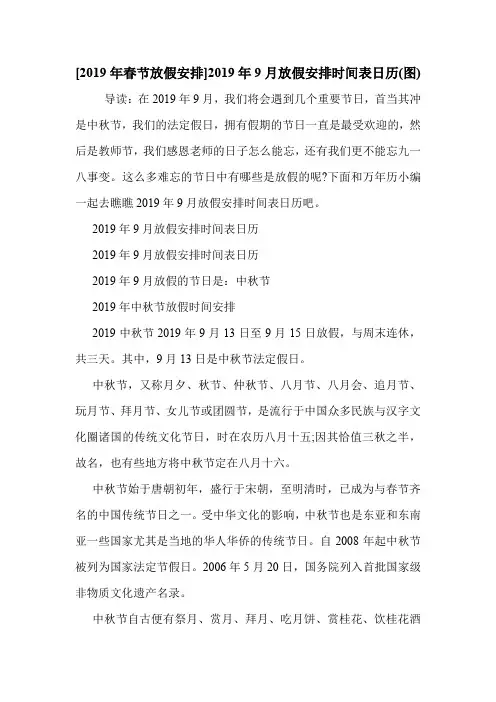 [2019 年春节放假安排]2019 年 9 月放假安排时间表日历(图)

导读：在 2019 年 9 月，我们将会遇到几个重要节日，首当其冲是中秋节，我们的法定假日，拥有假期的节日一直是最受欢迎的，然后是教师节，我们感恩老师的日子怎么能忘，还有我们更不能忘九一八事变。这么多难忘的节日中有哪些是放假的呢?下面和万年历小编一起去瞧瞧 2019 年 9 月放假安排时间表日历吧。

2019 年 9 月放假安排时间表日历

2019 年 9 月放假安排时间表日历

2019 年 9 月放假的节日是：中秋节

2019 年中秋节放假时间安排

2019 中秋节 2019 年 9 月 13 日至 9 月 15 日放假，与周末连休，共三天。其中，9 月 13 日是中秋节法定假日。

中秋节，又称月夕、秋节、仲秋节、八月节、八月会、追月节、玩月节、拜月节、女儿节或团圆节，是流行于中国众多民族与汉字文化圈诸国的传统文化节日，时在农历八月十五;因其恰值三秋之半，故名，也有些地方将中秋节定在八月十六。

中秋节始于唐朝初年，盛行于宋朝，至明清时，已成为与春节齐名的中国传统节日之一。受中华文化的影响，中秋节也是东亚和东南亚一些国家尤其是当地的华人华侨的传统节日。自 2008 年起中秋节被列为国家法定节假日。2006 年 5 月 20 日，国务院列入首批国家级非物质文化遗产名录。

中秋节自古便有祭月、赏月、拜月、吃月饼、赏桂花、饮桂花酒